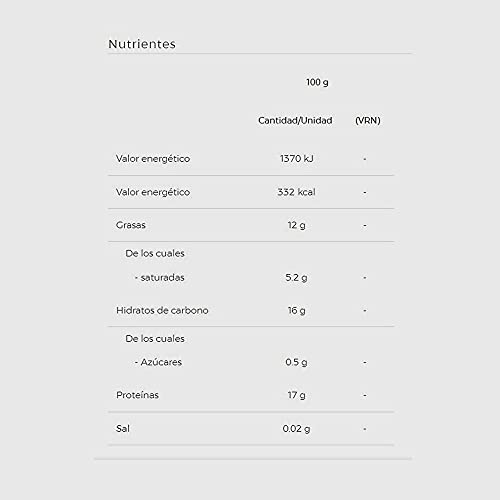 Nutrientes

| | 100 g | |
|---|---|---|
| | Cantidad/Unidad | (VRN) |
| Valor energético | 1370 kJ | - |
| Valor energético | 332 kcal | - |
| Grasas | 12 g | - |
| De los cuales | | |
| - saturadas | 5.2 g | - |
| Hidratos de carbono | 16 g | - |
| De los cuales | | |
| - Azúcares | 0.5 g | - |
| Proteínas | 17 g | - |
| Sal | 0.02 g | - |